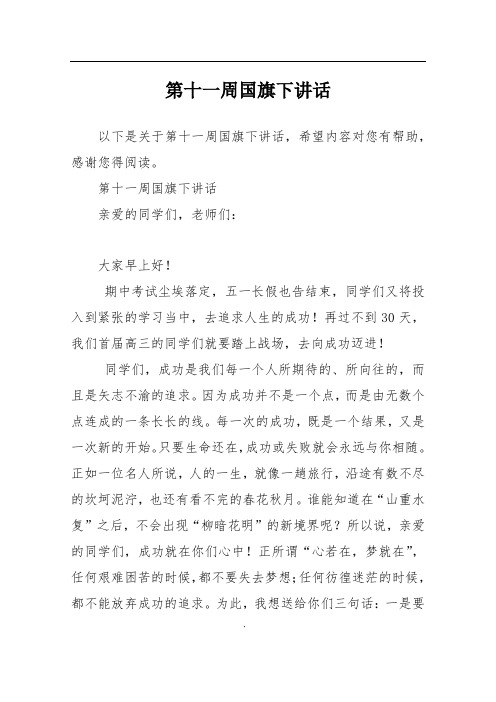 第十一周国旗下讲话

以下是关于第十一周国旗下讲话，希望内容对您有帮助，感谢您得阅读。

第十一周国旗下讲话

亲爱的同学们，老师们：

大家早上好！

期中考试尘埃落定，五一长假也告结束，同学们又将投入到紧张的学习当中，去追求人生的成功！再过不到30天，我们首届高三的同学们就要踏上战场，去向成功迈进！

同学们，成功是我们每一个人所期待的、所向往的，而且是矢志不渝的追求。因为成功并不是一个点，而是由无数个点连成的一条长长的线。每一次的成功，既是一个结果，又是一次新的开始。只要生命还在，成功或失败就会永远与你相随。正如一位名人所说，人的一生，就像一趟旅行，沿途有数不尽的坎坷泥泞，也还有看不完的春花秋月。谁能知道在“山重水复”之后，不会出现“柳暗花明”的新境界呢？所以说，亲爱的同学们，成功就在你们心中！正所谓“心若在，梦就在”，任何艰难困苦的时候，都不要失去梦想；任何彷徨迷茫的时候，都不能放弃成功的追求。为此，我想送给你们三句话：一是要

.